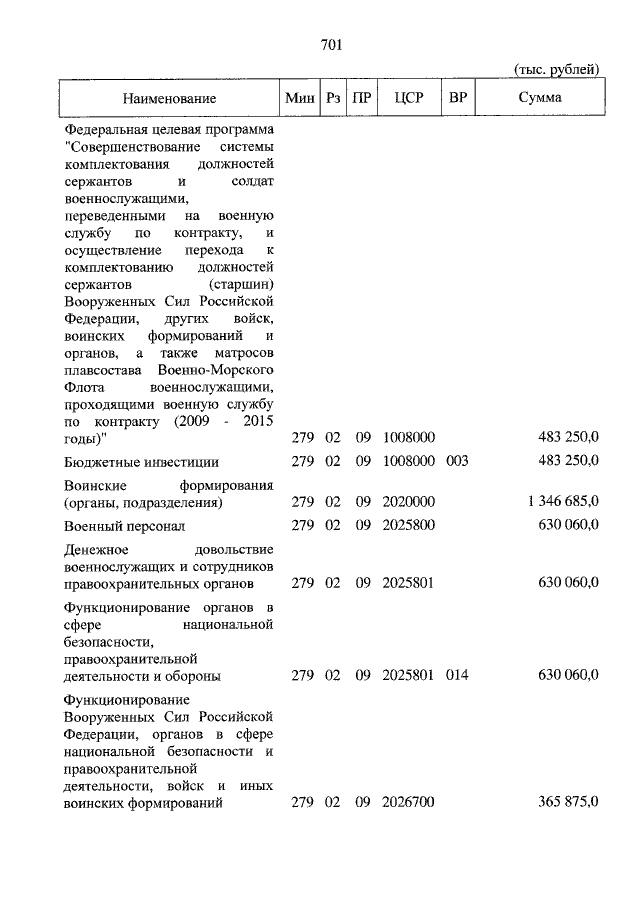 701

(тыс. рублей)

| Наименование | Мин | Рз | ПР | ЦСР | ВР | Сумма |
|---|---|---|---|---|---|---|
| Федеральная целевая программа "Совершенствование системы комплектования должностей сержантов и солдат военнослужащими, переведенными на военную службу по контракту, и осуществление перехода к комплектованию должностей сержантов (старшин) Вооруженных Сил Российской Федерации, других войск, воинских формирований и органов, а также матросов плавсостава Военно-Морского Флота военнослужащими, проходящими военную службу по контракту (2009 - 2015 годы)" | 279 | 02 | 09 | 1008000 | | 483 250,0 |
| Бюджетные инвестиции | 279 | 02 | 09 | 1008000 | 003 | 483 250,0 |
| Воинские формирования (органы, подразделения) | 279 | 02 | 09 | 2020000 | | 1 346 685,0 |
| Военный персонал | 279 | 02 | 09 | 2025800 | | 630 060,0 |
| Денежное довольствие военнослужащих и сотрудников правоохранительных органов | 279 | 02 | 09 | 2025801 | | 630 060,0 |
| Функционирование органов в сфере национальной безопасности, правоохранительной деятельности и обороны | 279 | 02 | 09 | 2025801 | 014 | 630 060,0 |
| Функционирование Вооруженных Сил Российской Федерации, органов в сфере национальной безопасности и правоохранительной деятельности, войск и иных воинских формирований | 279 | 02 | 09 | 2026700 | | 365 875,0 |